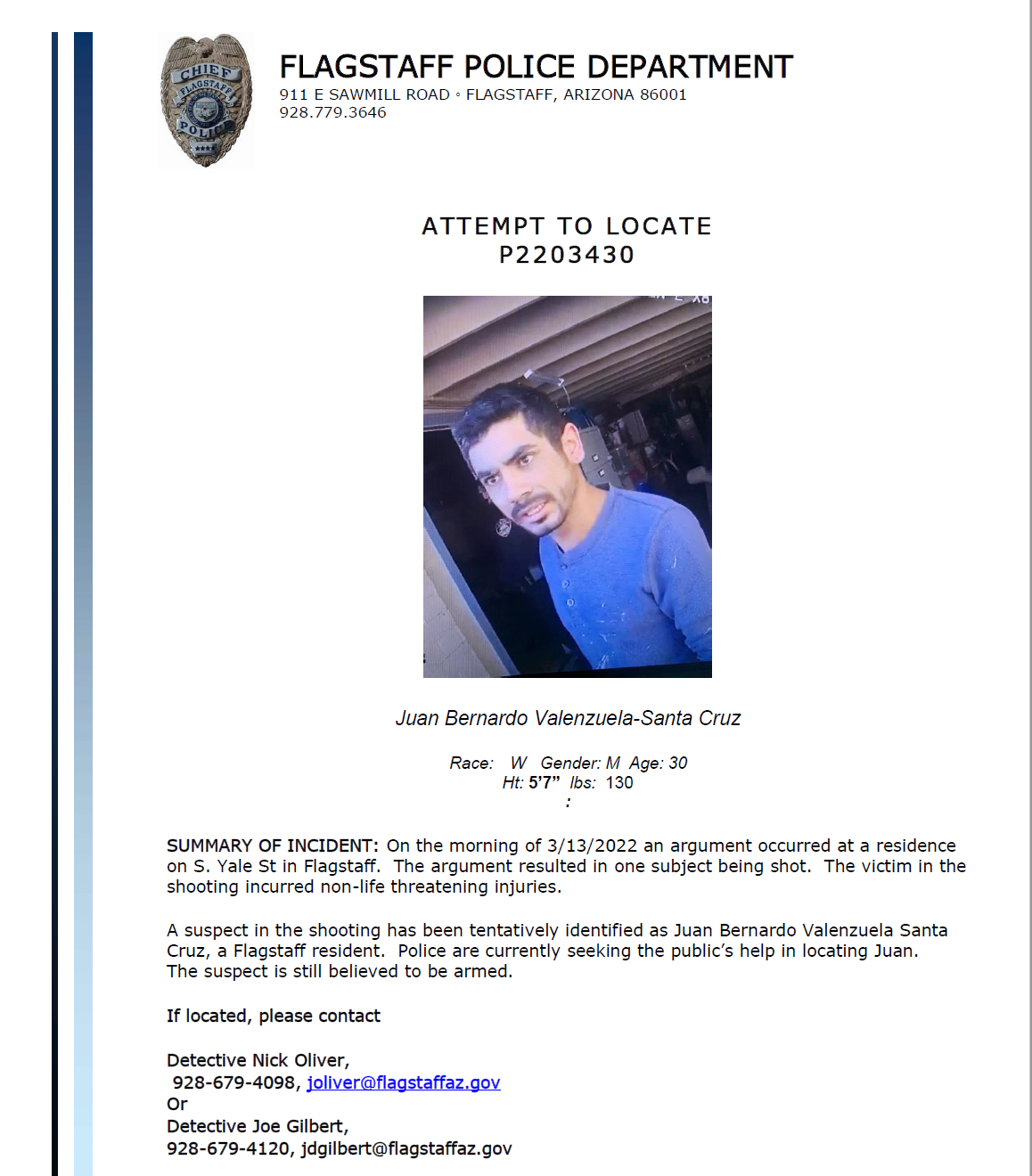 CHIEF
FLAGSTAFF
POLICE

FLAGSTAFF POLICE DEPARTMENT
911 E SAWMILL ROAD ◦ FLAGSTAFF, ARIZONA 86001
928.779.3646

ATTEMPT TO LOCATE
P2203430

Juan Bernardo Valenzuela-Santa Cruz

Race: W Gender: M Age: 30
Ht: 5'7" lbs: 130
:

SUMMARY OF INCIDENT: On the morning of 3/13/2022 an argument occurred at a residence on S. Yale St in Flagstaff. The argument resulted in one subject being shot. The victim in the shooting incurred non-life threatening injuries.

A suspect in the shooting has been tentatively identified as Juan Bernardo Valenzuela Santa Cruz, a Flagstaff resident. Police are currently seeking the public's help in locating Juan. The suspect is still believed to be armed.

If located, please contact

Detective Nick Oliver,
928-679-4098, joliver@flagstaffaz.gov
Or
Detective Joe Gilbert,
928-679-4120, jdgilbert@flagstaffaz.gov